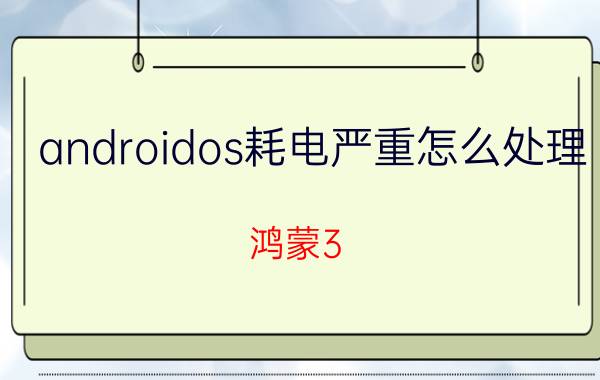 androidos耗电严重怎么处理

鸿蒙3